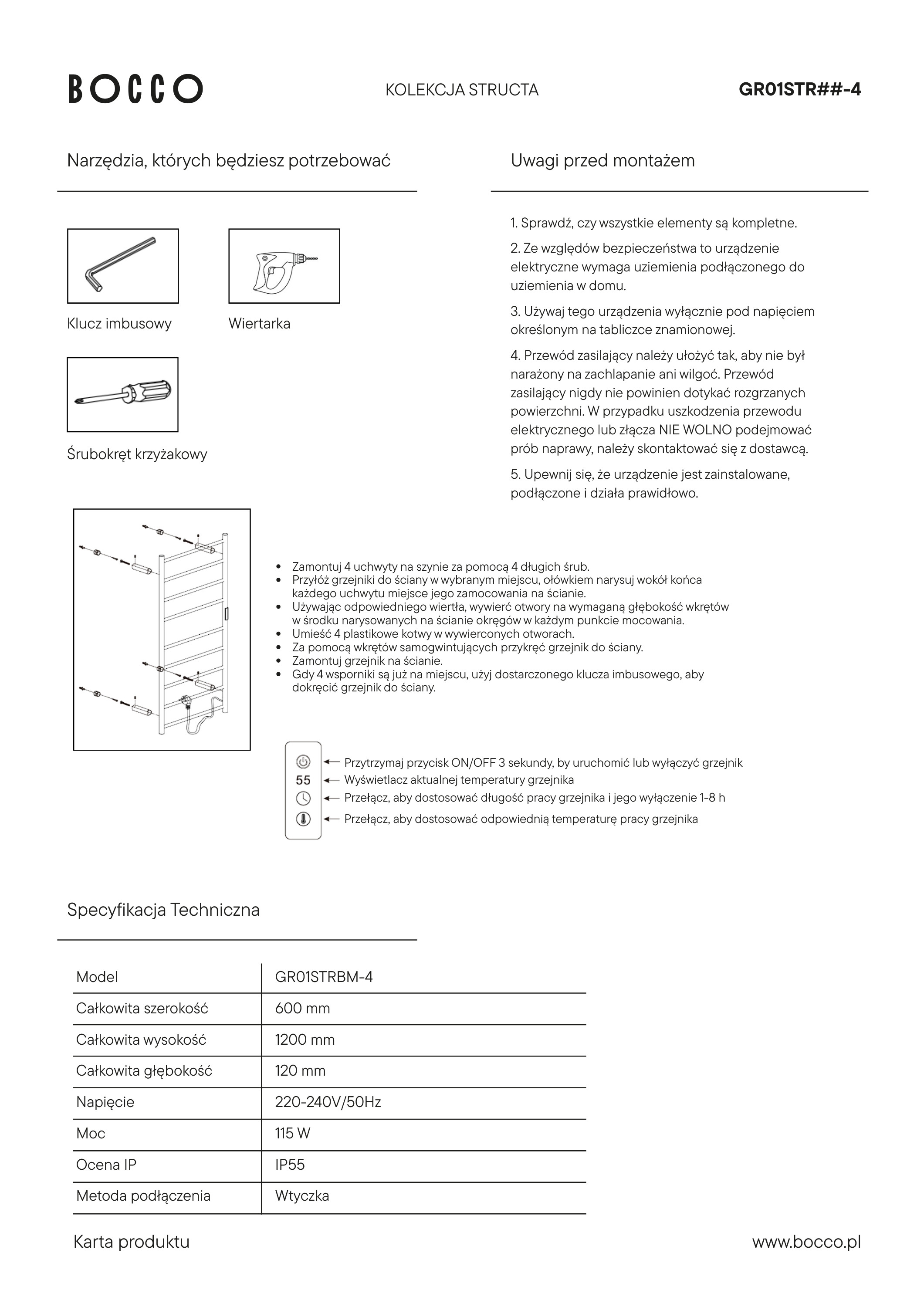 BOCCO

KOLEKCJA STRUCTA

GR01STR##-4

Narzędzia, których będziesz potrzebować

Klucz imbusowy

Wiertarka

Śrubokręt krzyżakowy

Uwagi przed montażem

1. Sprawdź, czy wszystkie elementy są kompletne.

2. Ze względów bezpieczeństwa to urządzenie elektryczne wymaga uziemienia podłączonego do uziemienia w domu.

3. Używaj tego urządzenia wyłącznie pod napięciem określonym na tabliczce znamionowej.

4. Przewód zasilający należy ułożyć tak, aby nie był narażony na zachlapanie ani wilgoć. Przewód zasilający nigdy nie powinien dotykać rozgrzanych powierzchni. W przypadku uszkodzenia przewodu elektrycznego lub złącza NIE WOLNO podejmować prób naprawy, należy skontaktować się z dostawcą.

5. Upewnij się, że urządzenie jest zainstalowane, podłączone i działa prawidłowo.

• Zamontuj 4 uchwyty na szynie za pomocą 4 długich śrub.
• Przyłóż grzejniki do ściany w wybranym miejscu, ołówkiem narysuj wokół końca każdego uchwytu miejsce jego zamocowania na ścianie.
• Używając odpowiedniego wiertła, wywierć otwory na wymaganą głębokość wkrętów w środku narysowanych na ścianie okręgów w każdym punkcie mocowania.
• Umieść 4 plastikowe kotwy w wywierconych otworach.
• Za pomocą wkrętów samogwintujących przykręć grzejnik do ściany.
• Zamontuj grzejnik na ścianie.
• Gdy 4 wsporniki są już na miejscu, użyj dostarczonego klucza imbusowego, aby dokręcić grzejnik do ściany.

Przytrzymaj przycisk ON/OFF 3 sekundy, by uruchomić lub wyłączyć grzejnik
55 Wyświetlacz aktualnej temperatury grzejnika
Przełącz, aby dostosować długość pracy grzejnika i jego wyłączenie 1-8 h
Przełącz, aby dostosować odpowiednią temperaturę pracy grzejnika

Specyfikacja Techniczna

| Model | GR01STRBM-4 |
|---|---|
| Całkowita szerokość | 600 mm |
| Całkowita wysokość | 1200 mm |
| Całkowita głębokość | 120 mm |
| Napięcie | 220-240V/50Hz |
| Moc | 115 W |
| Ocena IP | IP55 |
| Metoda podłączenia | Wtyczka |

Karta produktu

www.bocco.pl